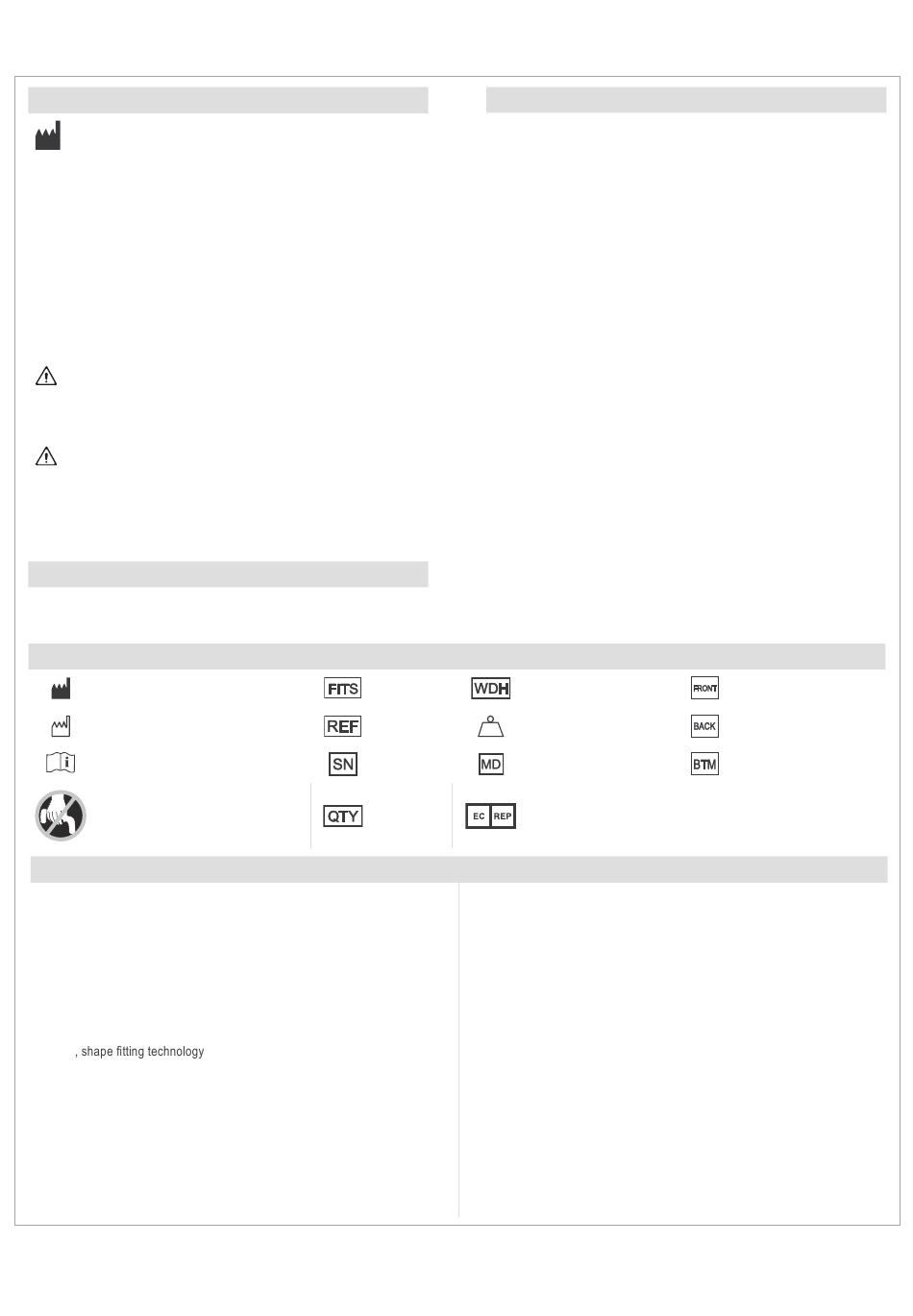 FITS WDH FRONT

REF BACK

SN MD BTM

QTY EC REP

, shape fitting technology